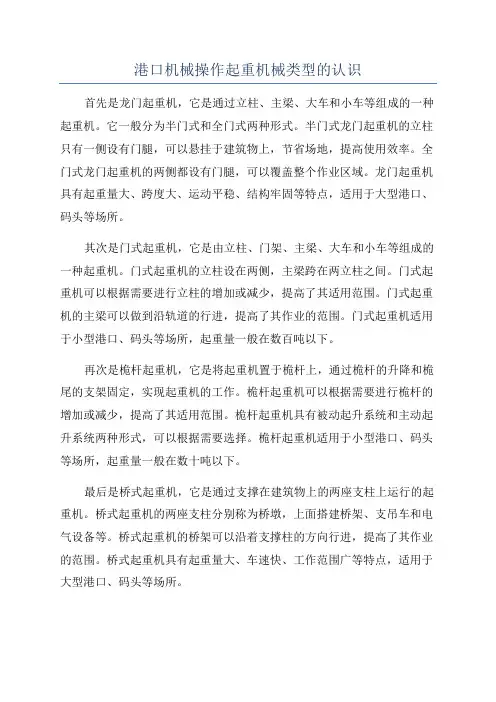 港口机械操作起重机械类型的认识

首先是龙门起重机，它是通过立柱、主梁、大车和小车等组成的一种起重机。它一般分为半门式和全门式两种形式。半门式龙门起重机的立柱只有一侧设有门腿，可以悬挂于建筑物上，节省场地，提高使用效率。全门式龙门起重机的两侧都设有门腿，可以覆盖整个作业区域。龙门起重机具有起重量大、跨度大、运动平稳、结构牢固等特点，适用于大型港口、码头等场所。

其次是门式起重机，它是由立柱、门架、主梁、大车和小车等组成的一种起重机。门式起重机的立柱设在两侧，主梁跨在两立柱之间。门式起重机可以根据需要进行立柱的增加或减少，提高了其适用范围。门式起重机的主梁可以做到沿轨道的行进，提高了其作业的范围。门式起重机适用于小型港口、码头等场所，起重量一般在数百吨以下。

再次是桅杆起重机，它是将起重机置于桅杆上，通过桅杆的升降和桅尾的支架固定，实现起重机的工作。桅杆起重机可以根据需要进行桅杆的增加或减少，提高了其适用范围。桅杆起重机具有被动起升系统和主动起升系统两种形式，可以根据需要选择。桅杆起重机适用于小型港口、码头等场所，起重量一般在数十吨以下。

最后是桥式起重机，它是通过支撑在建筑物上的两座支柱上运行的起重机。桥式起重机的两座支柱分别称为桥墩，上面搭建桥架、支吊车和电气设备等。桥式起重机的桥架可以沿着支撑柱的方向行进，提高了其作业的范围。桥式起重机具有起重量大、车速快、工作范围广等特点，适用于大型港口、码头等场所。